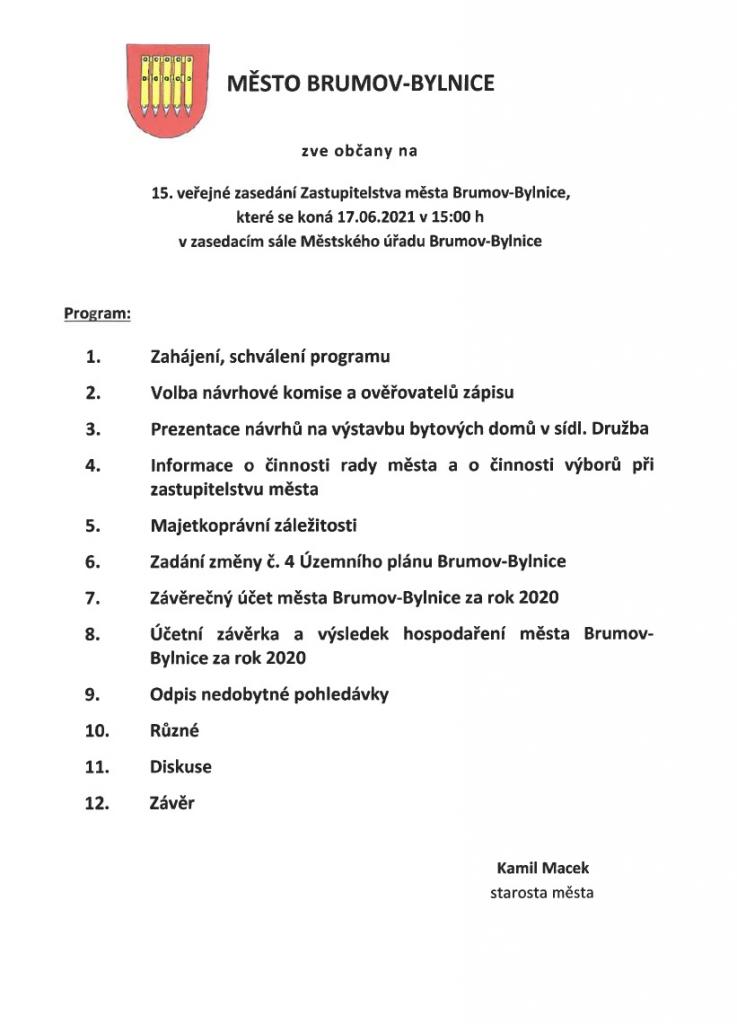 MĚSTO BRUMOV-BYLNICE

zve občany na

15. veřejné zasedání Zastupitelstva města Brumov-Bylnice, které se koná 17.06.2021 v 15:00 h v zasedacím sále Městského úřadu Brumov-Bylnice

Program:

1. Zahájení, schválení programu
2. Volba návrhové komise a ověřovatelů zápisu
3. Prezentace návrhů na výstavbu bytových domů v sídl. Družba
4. Informace o činnosti rady města a o činnosti výborů při zastupitelstvu města
5. Majetkoprávní záležitosti
6. Zadání změny č. 4 Územního plánu Brumov-Bylnice
7. Závěrečný účet města Brumov-Bylnice za rok 2020
8. Účetní závěrka a výsledek hospodaření města Brumov-Bylnice za rok 2020
9. Odpis nedobytné pohledávky
10. Různé
11. Diskuse
12. Závěr

Kamil Macek
starosta města